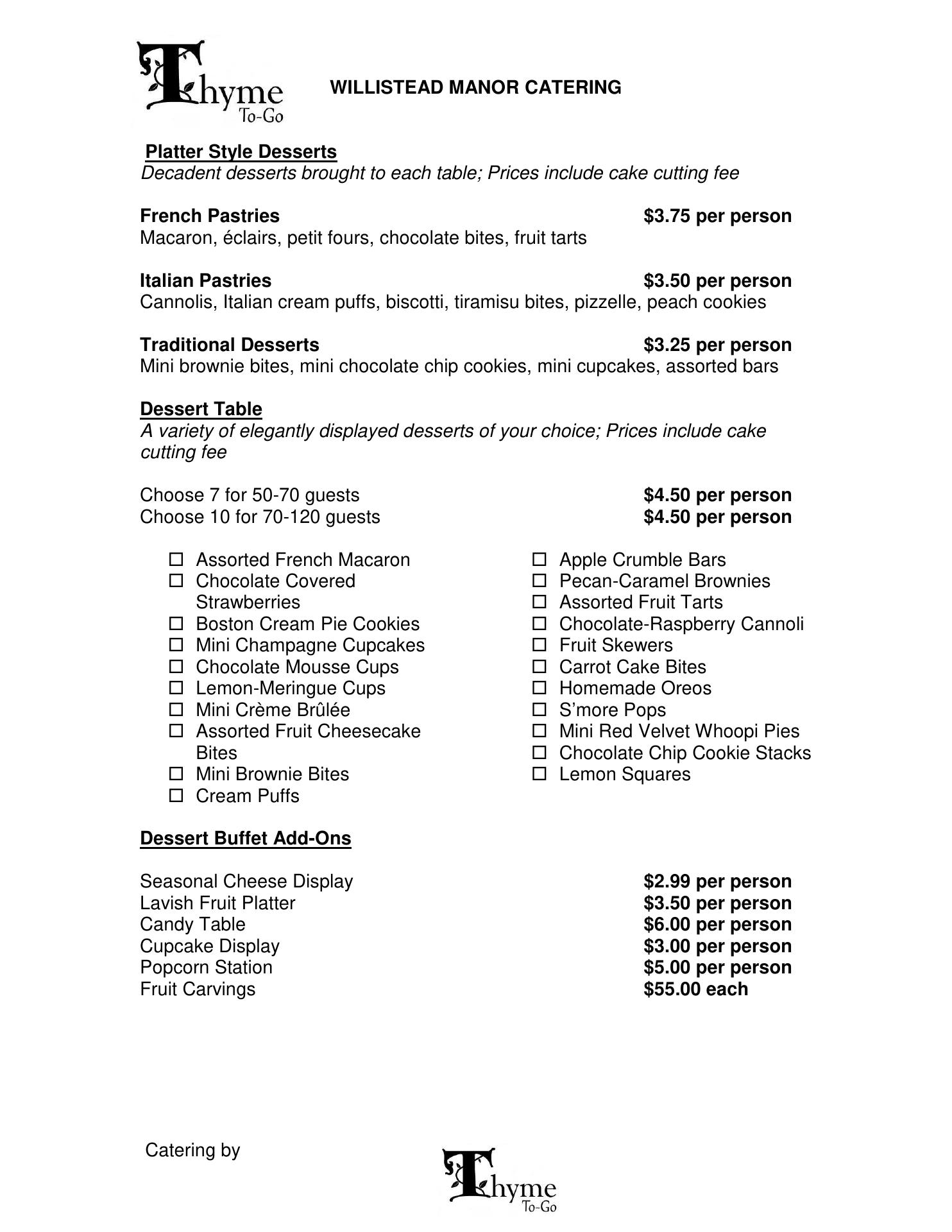 Thyme To-Go

WILLISTEAD MANOR CATERING

Platter Style Desserts
Decadent desserts brought to each table; Prices include cake cutting fee

French Pastries $3.75 per person
Macaron, éclairs, petit fours, chocolate bites, fruit tarts

Italian Pastries $3.50 per person
Cannolis, Italian cream puffs, biscotti, tiramisu bites, pizzelle, peach cookies

Traditional Desserts $3.25 per person
Mini brownie bites, mini chocolate chip cookies, mini cupcakes, assorted bars

Dessert Table
A variety of elegantly displayed desserts of your choice; Prices include cake cutting fee

Choose 7 for 50-70 guests $4.50 per person
Choose 10 for 70-120 guests $4.50 per person

☐ Assorted French Macaron
☐ Chocolate Covered Strawberries
☐ Boston Cream Pie Cookies
☐ Mini Champagne Cupcakes
☐ Chocolate Mousse Cups
☐ Lemon-Meringue Cups
☐ Mini Crème Brûlée
☐ Assorted Fruit Cheesecake Bites
☐ Mini Brownie Bites
☐ Cream Puffs

☐ Apple Crumble Bars
☐ Pecan-Caramel Brownies
☐ Assorted Fruit Tarts
☐ Chocolate-Raspberry Cannoli
☐ Fruit Skewers
☐ Carrot Cake Bites
☐ Homemade Oreos
☐ S'more Pops
☐ Mini Red Velvet Whoopi Pies
☐ Chocolate Chip Cookie Stacks
☐ Lemon Squares

Dessert Buffet Add-Ons

Seasonal Cheese Display $2.99 per person
Lavish Fruit Platter $3.50 per person
Candy Table $6.00 per person
Cupcake Display $3.00 per person
Popcorn Station $5.00 per person
Fruit Carvings $55.00 each

Catering by

Thyme To-Go